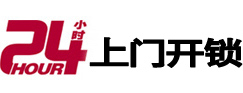 24 小时 HOUR 上门开锁